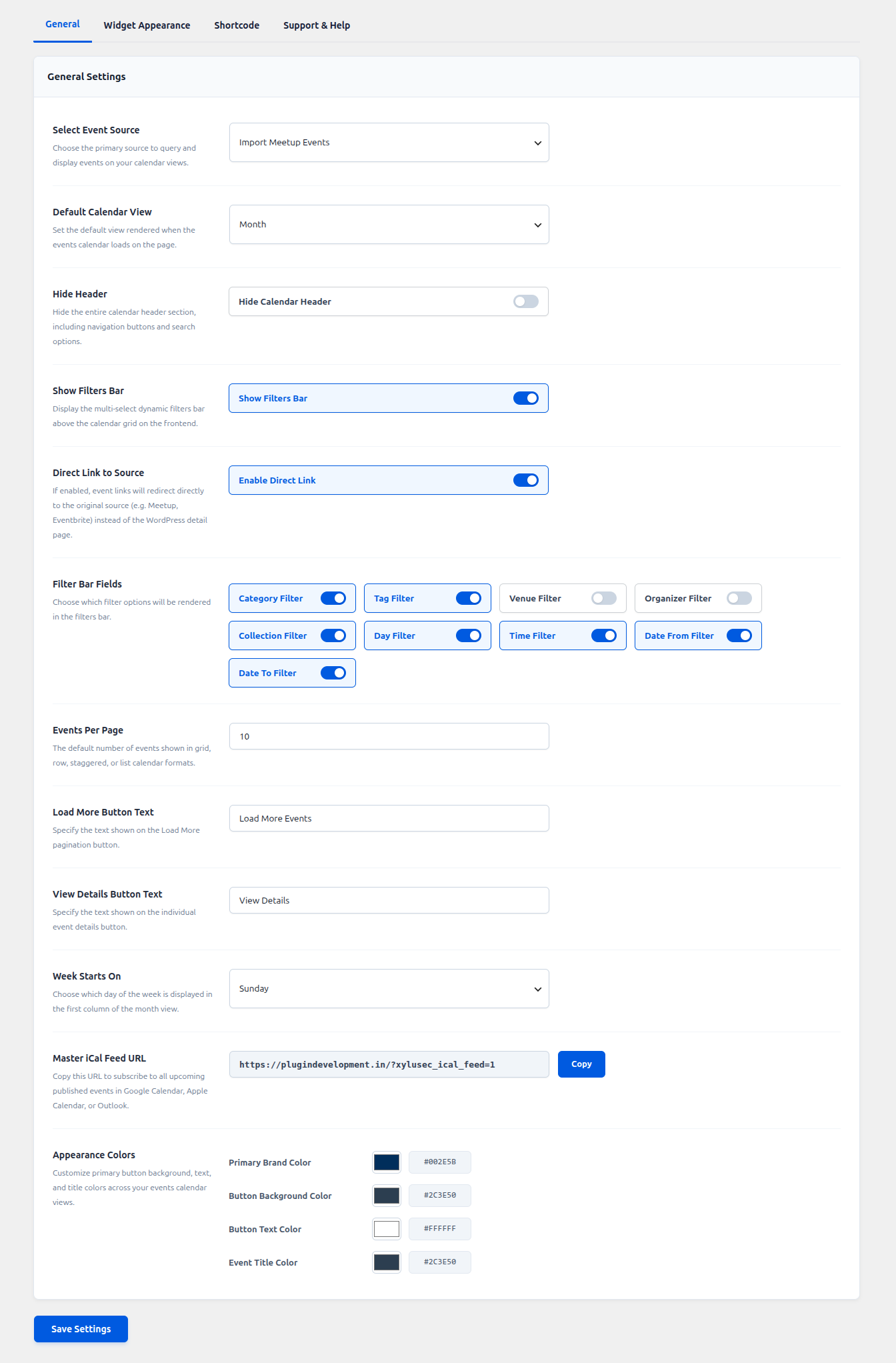 General Widget Appearance Shortcode Support & Help

General Settings

Select Event Source
Choose the primary source to query and display events on your calendar views.

Import Meetup Events

Default Calendar View
Set the default view rendered when the events calendar loads on the page.

Month

Hide Header
Hide the entire calendar header section, including navigation buttons and search options.

Hide Calendar Header

Show Filters Bar
Display the multi-select dynamic filters bar above the calendar grid on the frontend.

Show Filters Bar

Direct Link to Source
If enabled, event links will redirect directly to the original source (e.g. Meetup, Eventbrite) instead of the WordPress detail page.

Enable Direct Link

Filter Bar Fields
Choose which filter options will be rendered in the filters bar.

Category Filter
Tag Filter
Venue Filter
Organizer Filter
Collection Filter
Day Filter
Time Filter
Date From Filter
Date To Filter

Events Per Page
The default number of events shown in grid, row, staggered, or list calendar formats.

10

Load More Button Text
Specify the text shown on the Load More pagination button.

Load More Events

View Details Button Text
Specify the text shown on the individual event details button.

View Details

Week Starts On
Choose which day of the week is displayed in the first column of the month view.

Sunday

Master iCal Feed URL
Copy this URL to subscribe to all upcoming published events in Google Calendar, Apple Calendar, or Outlook.

https://plugindevelopment.in/?xylusec_ical_feed=1
Copy

Appearance Colors
Customize primary button background, text, and title colors across your events calendar views.

Primary Brand Color #002E5B
Button Background Color #2C3E50
Button Text Color #FFFFFF
Event Title Color #2C3E50

Save Settings